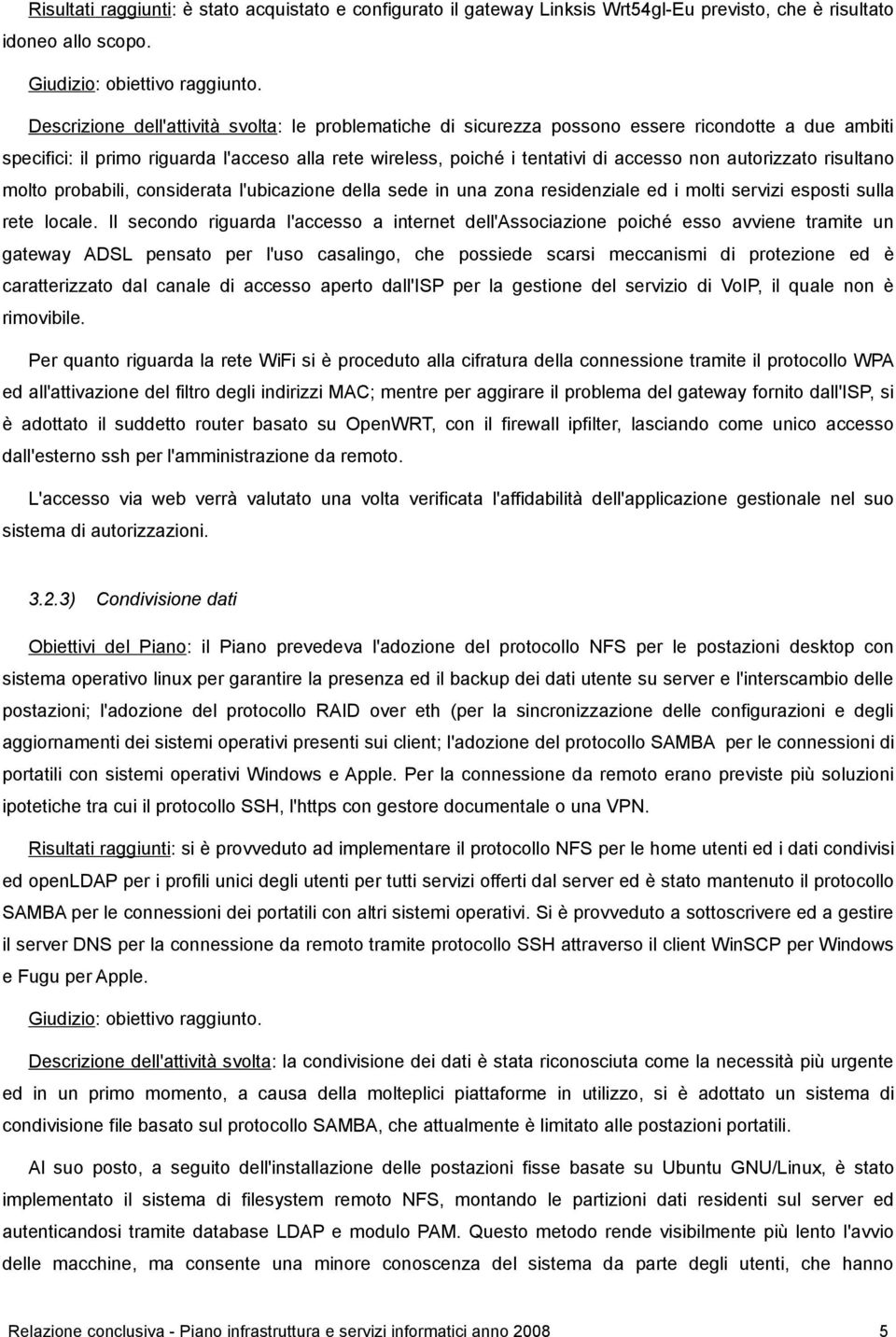 Risultati raggiunti: è stato acquistato e configurato il gateway Linksis Wrt54gl-Eu previsto, che è risultato idoneo allo scopo.

Giudizio: obiettivo raggiunto.

Descrizione dell'attività svolta: le problematiche di sicurezza possono essere ricondotte a due ambiti specifici: il primo riguarda l'acceso alla rete wireless, poiché i tentativi di accesso non autorizzato risultano molto probabili, considerata l'ubicazione della sede in una zona residenziale ed i molti servizi esposti sulla rete locale. Il secondo riguarda l'accesso a internet dell'Associazione poiché esso avviene tramite un gateway ADSL pensato per l'uso casalingo, che possiede scarsi meccanismi di protezione ed è caratterizzato dal canale di accesso aperto dall'ISP per la gestione del servizio di VoIP, il quale non è rimovibile.

Per quanto riguarda la rete WiFi si è proceduto alla cifratura della connessione tramite il protocollo WPA ed all'attivazione del filtro degli indirizzi MAC; mentre per aggirare il problema del gateway fornito dall'ISP, si è adottato il suddetto router basato su OpenWRT, con il firewall ipfilter, lasciando come unico accesso dall'esterno ssh per l'amministrazione da remoto.

L'accesso via web verrà valutato una volta verificata l'affidabilità dell'applicazione gestionale nel suo sistema di autorizzazioni.

3.2.3) Condivisione dati

Obiettivi del Piano: il Piano prevedeva l'adozione del protocollo NFS per le postazioni desktop con sistema operativo linux per garantire la presenza ed il backup dei dati utente su server e l'interscambio delle postazioni; l'adozione del protocollo RAID over eth (per la sincronizzazione delle configurazioni e degli aggiornamenti dei sistemi operativi presenti sui client; l'adozione del protocollo SAMBA per le connessioni di portatili con sistemi operativi Windows e Apple. Per la connessione da remoto erano previste più soluzioni ipotetiche tra cui il protocollo SSH, l'https con gestore documentale o una VPN.

Risultati raggiunti: si è provveduto ad implementare il protocollo NFS per le home utenti ed i dati condivisi ed openLDAP per i profili unici degli utenti per tutti servizi offerti dal server ed è stato mantenuto il protocollo SAMBA per le connessioni dei portatili con altri sistemi operativi. Si è provveduto a sottoscrivere ed a gestire il server DNS per la connessione da remoto tramite protocollo SSH attraverso il client WinSCP per Windows e Fugu per Apple.

Giudizio: obiettivo raggiunto.

Descrizione dell'attività svolta: la condivisione dei dati è stata riconosciuta come la necessità più urgente ed in un primo momento, a causa della molteplici piattaforme in utilizzo, si è adottato un sistema di condivisione file basato sul protocollo SAMBA, che attualmente è limitato alle postazioni portatili.

Al suo posto, a seguito dell'installazione delle postazioni fisse basate su Ubuntu GNU/Linux, è stato implementato il sistema di filesystem remoto NFS, montando le partizioni dati residenti sul server ed autenticandosi tramite database LDAP e modulo PAM. Questo metodo rende visibilmente più lento l'avvio delle macchine, ma consente una minore conoscenza del sistema da parte degli utenti, che hanno

Relazione conclusiva - Piano infrastruttura e servizi informatici anno 2008 5